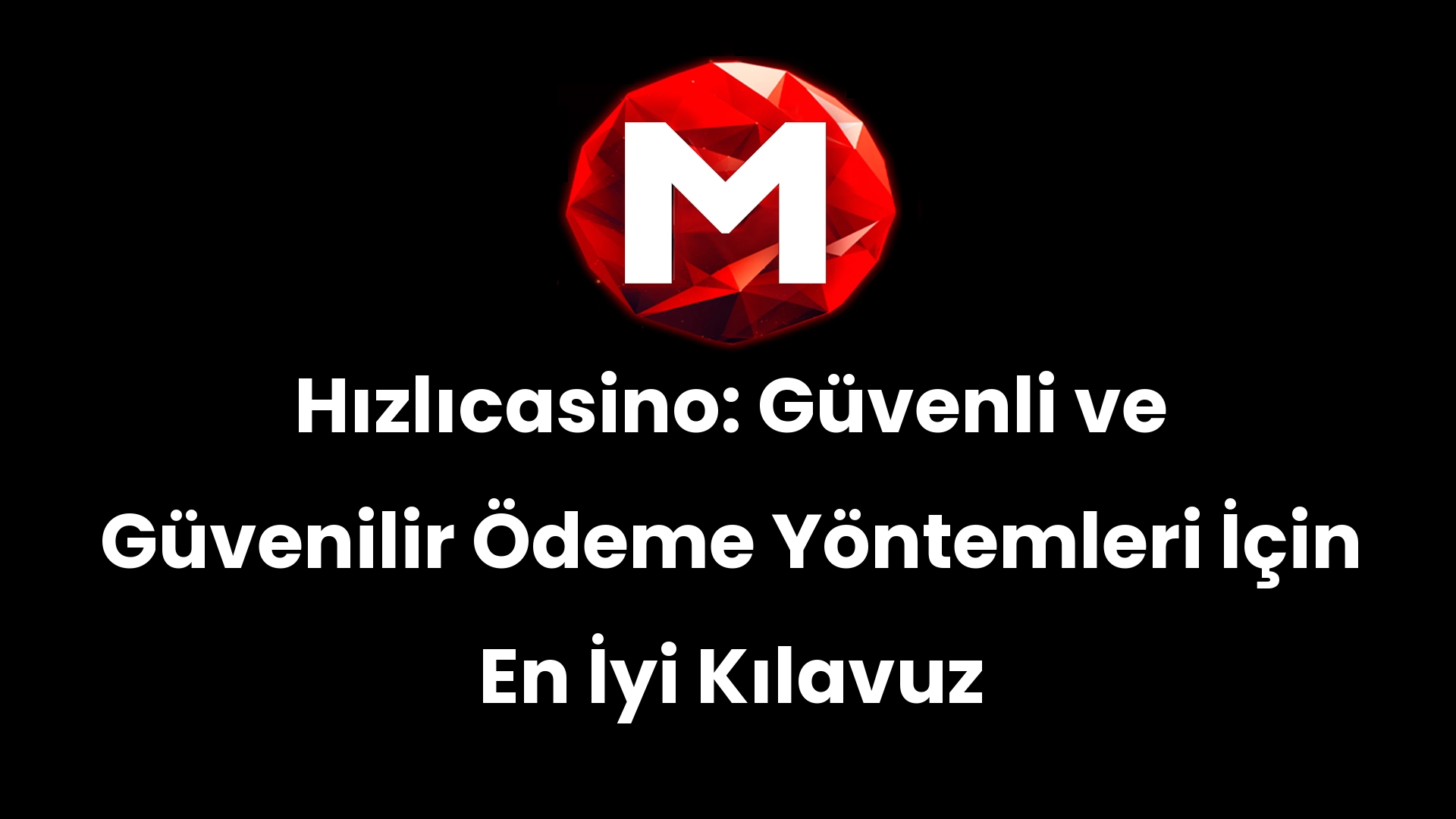 M

Hızlıcasino: Güvenli ve Güvenilir Ödeme Yöntemleri İçin En İyi Kılavuz